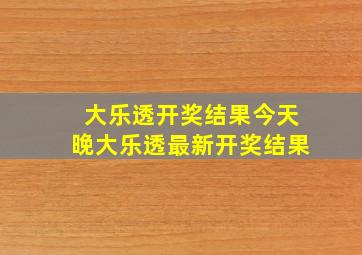 大乐透开奖结果今天晚大乐透最新开奖结果